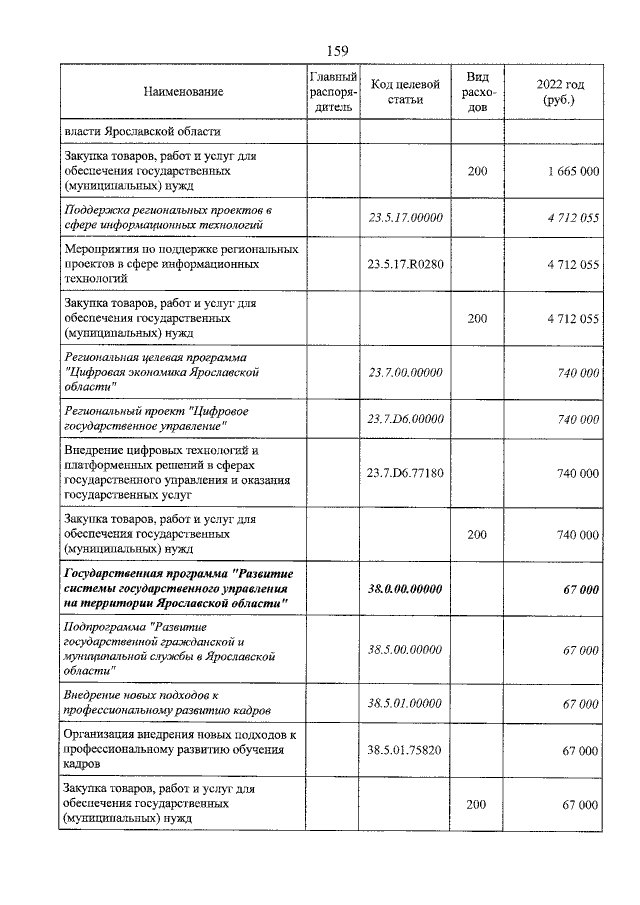 159

| Наименование | Главный распорядитель | Код целевой статьи | Вид расходов | 2022 год (руб.) |
|---|---|---|---|---|
| власти Ярославской области | | | | |
| Закупка товаров, работ и услуг для обеспечения государственных (муниципальных) нужд | | | 200 | 1 665 000 |
| Поддержка региональных проектов в сфере информационных технологий | | 23.5.17.00000 | | 4 712 055 |
| Мероприятия по поддержке региональных проектов в сфере информационных технологий | | 23.5.17.R0280 | | 4 712 055 |
| Закупка товаров, работ и услуг для обеспечения государственных (муниципальных) нужд | | | 200 | 4 712 055 |
| Региональная целевая программа "Цифровая экономика Ярославской области" | | 23.7.00.00000 | | 740 000 |
| Региональный проект "Цифровое государственное управление" | | 23.7.D6.00000 | | 740 000 |
| Внедрение цифровых технологий и платформенных решений в сферах государственного управления и оказания государственных услуг | | 23.7.D6.77180 | | 740 000 |
| Закупка товаров, работ и услуг для обеспечения государственных (муниципальных) нужд | | | 200 | 740 000 |
| Государственная программа "Развитие системы государственного управления на территории Ярославской области" | | 38.0.00.00000 | | 67 000 |
| Подпрограмма "Развитие государственной гражданской и муниципальной службы в Ярославской области" | | 38.5.00.00000 | | 67 000 |
| Внедрение новых подходов к профессиональному развитию кадров | | 38.5.01.00000 | | 67 000 |
| Организация внедрения новых подходов к профессиональному развитию обучения кадров | | 38.5.01.75820 | | 67 000 |
| Закупка товаров, работ и услуг для обеспечения государственных (муниципальных) нужд | | | 200 | 67 000 |